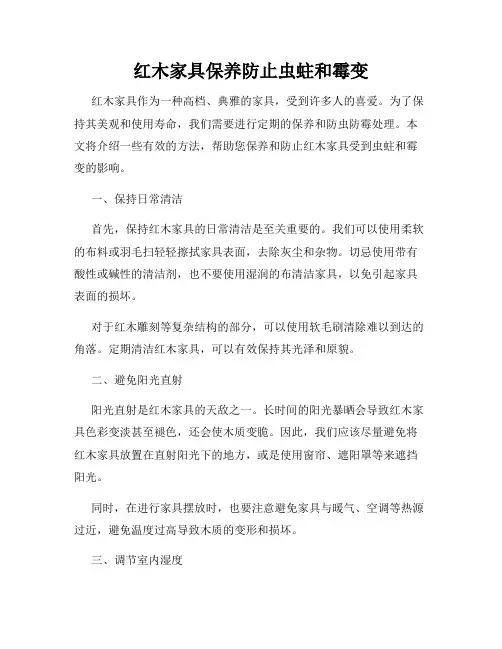 红木家具保养防止虫蛀和霉变

红木家具作为一种高档、典雅的家具，受到许多人的喜爱。为了保持其美观和使用寿命，我们需要进行定期的保养和防虫防霉处理。本文将介绍一些有效的方法，帮助您保养和防止红木家具受到虫蛀和霉变的影响。

一、保持日常清洁

首先，保持红木家具的日常清洁是至关重要的。我们可以使用柔软的布料或羽毛扫轻轻擦拭家具表面，去除灰尘和杂物。切忌使用带有酸性或碱性的清洁剂，也不要使用湿润的布清洁家具，以免引起家具表面的损坏。

对于红木雕刻等复杂结构的部分，可以使用软毛刷清除难以到达的角落。定期清洁红木家具，可以有效保持其光泽和原貌。

二、避免阳光直射

阳光直射是红木家具的天敌之一。长时间的阳光暴晒会导致红木家具色彩变淡甚至褪色，还会使木质变脆。因此，我们应该尽量避免将红木家具放置在直射阳光下的地方，或是使用窗帘、遮阳罩等来遮挡阳光。

同时，在进行家具摆放时，也要注意避免家具与暖气、空调等热源过近，避免温度过高导致木质的变形和损坏。

三、调节室内湿度